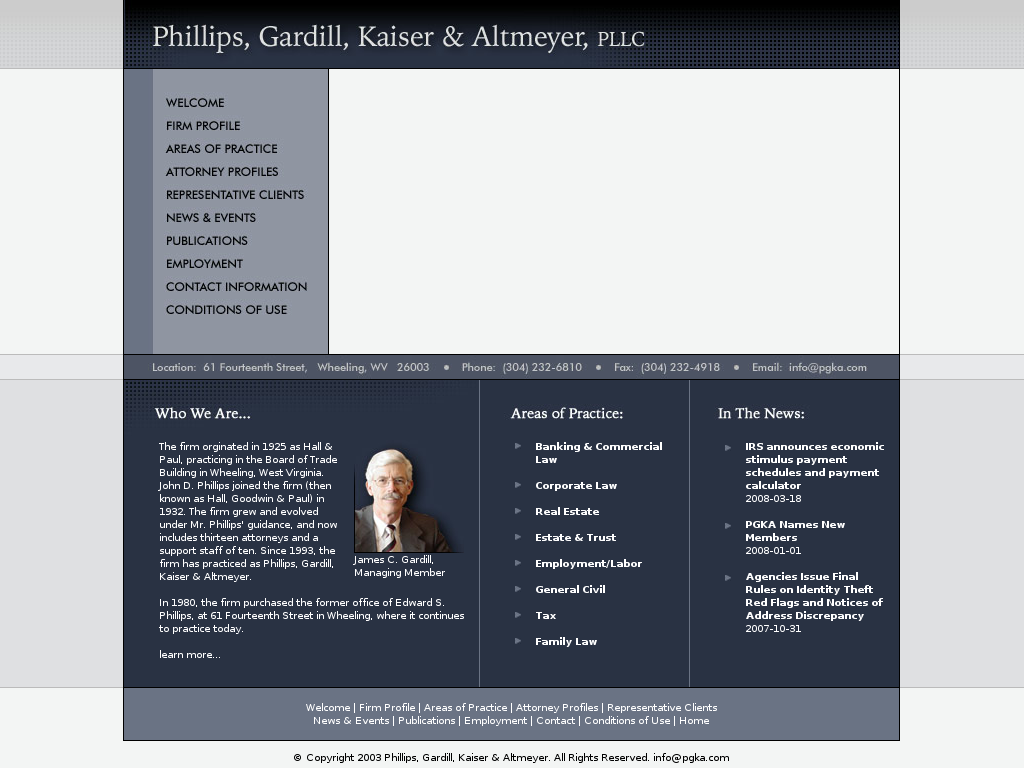 Phillips, Gardill, Kaiser & Altmeyer, PLLC

WELCOME
FIRM PROFILE
AREAS OF PRACTICE
ATTORNEY PROFILES
REPRESENTATIVE CLIENTS
NEWS & EVENTS
PUBLICATIONS
EMPLOYMENT
CONTACT INFORMATION
CONDITIONS OF USE

Location: 61 Fourteenth Street, Wheeling, WV 26003 • Phone: (304) 232-6810 • Fax: (304) 232-4918 • Email: info@pgka.com

Who We Are...

The firm orginated in 1925 as Hall & Paul, practicing in the Board of Trade Building in Wheeling, West Virginia. John D. Phillips joined the firm (then known as Hall, Goodwin & Paul) in 1932. The firm grew and evolved under Mr. Phillips' guidance, and now includes thirteen attorneys and a support staff of ten. Since 1993, the firm has practiced as Phillips, Gardill, Kaiser & Altmeyer.

James C. Gardill, Managing Member

In 1980, the firm purchased the former office of Edward S. Phillips, at 61 Fourteenth Street in Wheeling, where it continues to practice today.

learn more...

Areas of Practice:

Banking & Commercial Law
Corporate Law
Real Estate
Estate & Trust
Employment/Labor
General Civil
Tax
Family Law

In The News:

IRS announces economic stimulus payment schedules and payment calculator
2008-03-18

PGKA Names New Members
2008-01-01

Agencies Issue Final Rules on Identity Theft Red Flags and Notices of Address Discrepancy
2007-10-31

Welcome | Firm Profile | Areas of Practice | Attorney Profiles | Representative Clients
News & Events | Publications | Employment | Contact | Conditions of Use | Home

© Copyright 2003 Phillips, Gardill, Kaiser & Altmeyer. All Rights Reserved. info@pgka.com